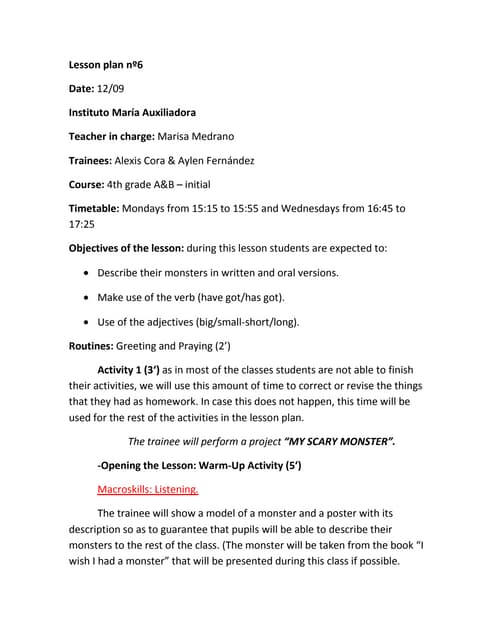 Lesson plan nº6

Date: 12/09

Instituto María Auxiliadora

Teacher in charge: Marisa Medrano

Trainees: Alexis Cora & Aylen Fernández

Course: 4th grade A&B – initial

Timetable: Mondays from 15:15 to 15:55 and Wednesdays from 16:45 to 17:25

Objectives of the lesson: during this lesson students are expected to:

• Describe their monsters in written and oral versions.

• Make use of the verb (have got/has got).

• Use of the adjectives (big/small-short/long).

Routines: Greeting and Praying (2')

Activity 1 (3') as in most of the classes students are not able to finish their activities, we will use this amount of time to correct or revise the things that they had as homework. In case this does not happen, this time will be used for the rest of the activities in the lesson plan.

The trainee will perform a project "MY SCARY MONSTER".

-Opening the Lesson: Warm-Up Activity (5')

Macroskills: Listening.

The trainee will show a model of a monster and a poster with its description so as to guarantee that pupils will be able to describe their monsters to the rest of the class. (The monster will be taken from the book "I wish I had a monster" that will be presented during this class if possible.